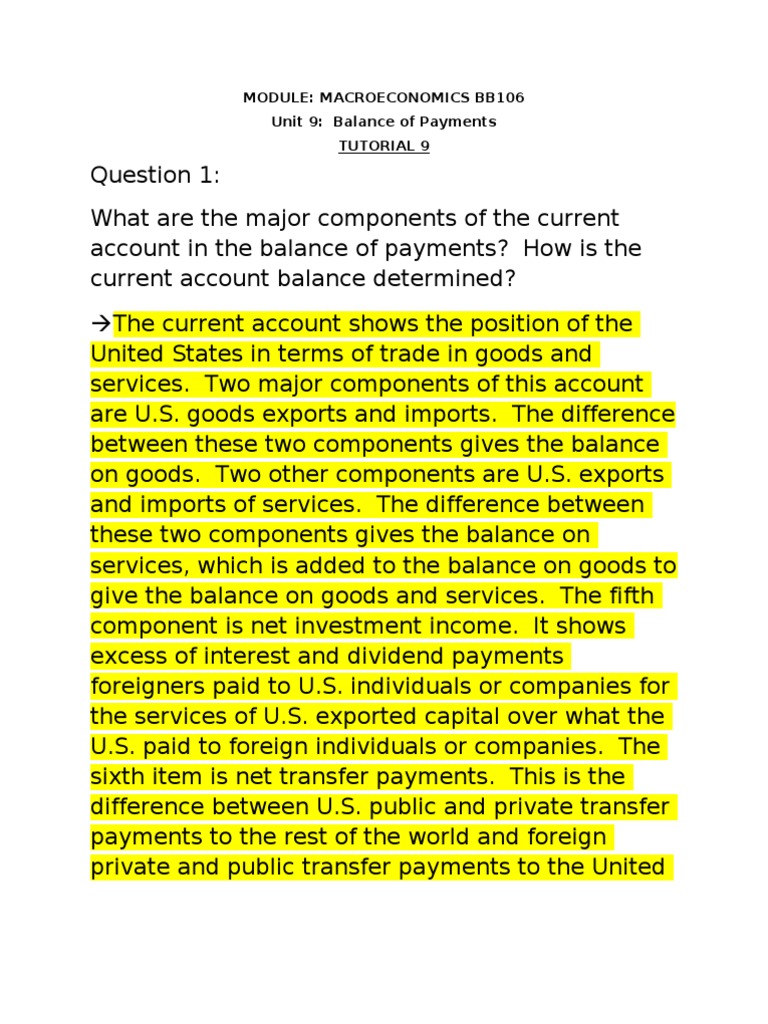 MODULE: MACROECONOMICS BB106

Unit 9: Balance of Payments

TUTORIAL 9

Question 1:

What are the major components of the current account in the balance of payments? How is the current account balance determined?

→The current account shows the position of the United States in terms of trade in goods and services. Two major components of this account are U.S. goods exports and imports. The difference between these two components gives the balance on goods. Two other components are U.S. exports and imports of services. The difference between these two components gives the balance on services, which is added to the balance on goods to give the balance on goods and services. The fifth component is net investment income. It shows excess of interest and dividend payments foreigners paid to U.S. individuals or companies for the services of U.S. exported capital over what the U.S. paid to foreign individuals or companies. The sixth item is net transfer payments. This is the difference between U.S. public and private transfer payments to the rest of the world and foreign private and public transfer payments to the United